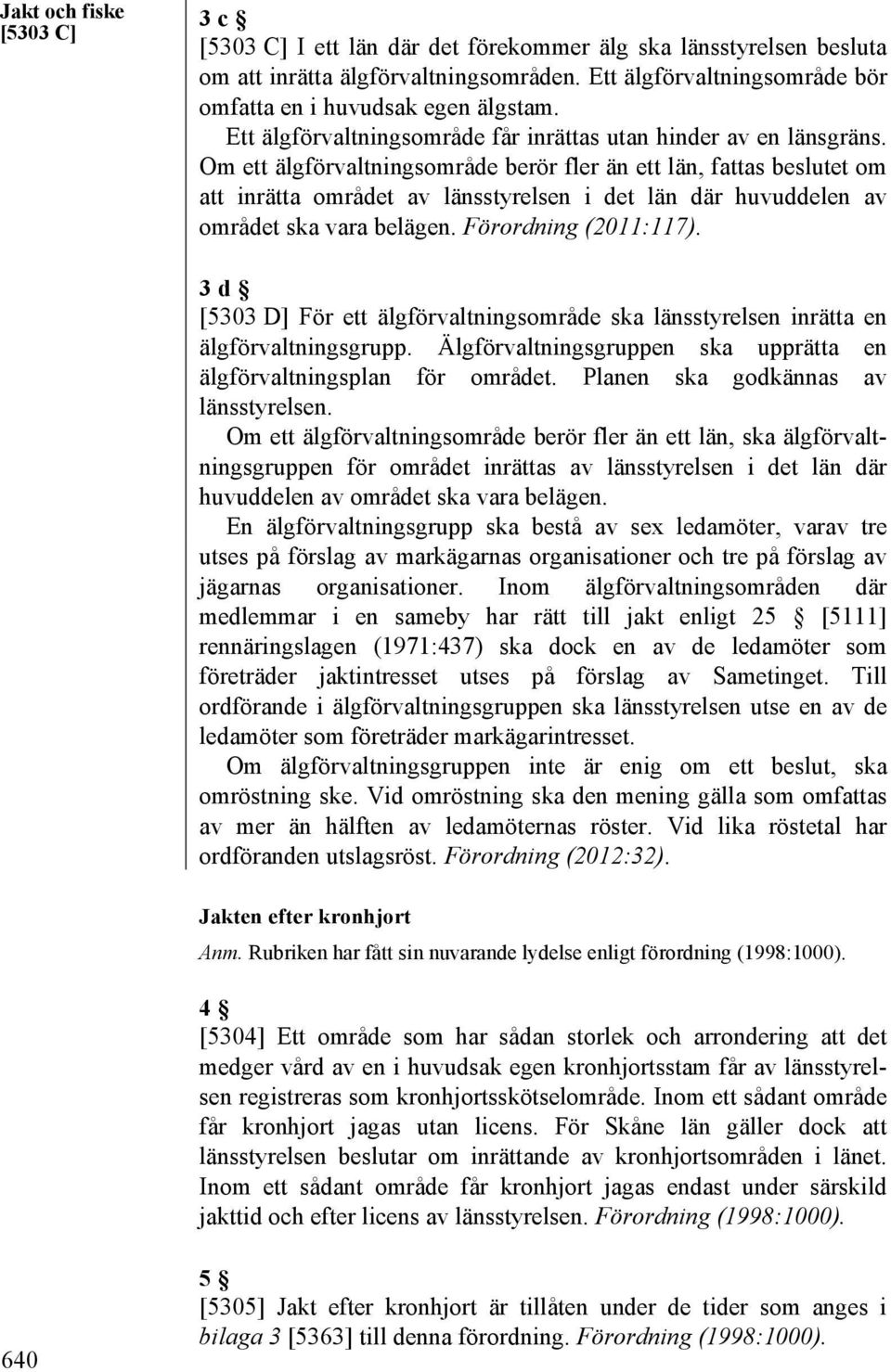 Jakt och fiske
[5303 C]

3 c §
[5303 C] I ett län där det förekommer älg ska länsstyrelsen besluta om att inrätta älgförvaltningsområden. Ett älgförvaltningsområde bör omfatta en i huvudsak egen älgstam.
Ett älgförvaltningsområde får inrättas utan hinder av en länsgräns. Om ett älgförvaltningsområde berör fler än ett län, fattas beslutet om att inrätta området av länsstyrelsen i det län där huvuddelen av området ska vara belägen. Förordning (2011:117).

3 d §
[5303 D] För ett älgförvaltningsområde ska länsstyrelsen inrätta en älgförvaltningsgrupp. Älgförvaltningsgruppen ska upprätta en älgförvaltningsplan för området. Planen ska godkännas av länsstyrelsen.
Om ett älgförvaltningsområde berör fler än ett län, ska älgförvaltningsgruppen för området inrättas av länsstyrelsen i det län där huvuddelen av området ska vara belägen.
En älgförvaltningsgrupp ska bestå av sex ledamöter, varav tre utses på förslag av markägarnas organisationer och tre på förslag av jägarnas organisationer. Inom älgförvaltningsområden där medlemmar i en sameby har rätt till jakt enligt 25 § [5111] rennäringslagen (1971:437) ska dock en av de ledamöter som företräder jaktintresset utses på förslag av Sametinget. Till ordförande i älgförvaltningsgruppen ska länsstyrelsen utse en av de ledamöter som företräder markägarintresset.
Om älgförvaltningsgruppen inte är enig om ett beslut, ska omröstning ske. Vid omröstning ska den mening gälla som omfattas av mer än hälften av ledamöternas röster. Vid lika röstetal har ordföranden utslagsröst. Förordning (2012:32).

Jakten efter kronhjort
Anm. Rubriken har fått sin nuvarande lydelse enligt förordning (1998:1000).

4 §
[5304] Ett område som har sådan storlek och arrondering att det medger vård av en i huvudsak egen kronhjortsstam får av länsstyrelsen registreras som kronhjortsskötselområde. Inom ett sådant område får kronhjort jagas utan licens. För Skåne län gäller dock att länsstyrelsen beslutar om inrättande av kronhjortsområden i länet. Inom ett sådant område får kronhjort jagas endast under särskild jakttid och efter licens av länsstyrelsen. Förordning (1998:1000).

5 §
[5305] Jakt efter kronhjort är tillåten under de tider som anges i bilaga 3 [5363] till denna förordning. Förordning (1998:1000).

640